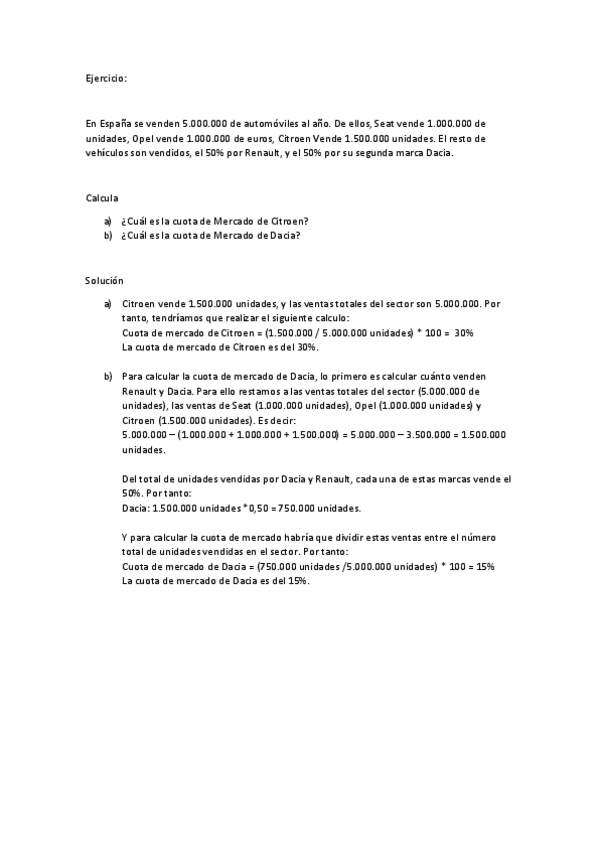 Ejercicio:

En España se venden 5.000.000 de automóviles al año. De ellos, Seat vende 1.000.000 de unidades, Opel vende 1.000.000 de euros, Citroen Vende 1.500.000 unidades. El resto de vehículos son vendidos, el 50% por Renault, y el 50% por su segunda marca Dacia.

Calcula

a) ¿Cuál es la cuota de Mercado de Citroen?
b) ¿Cuál es la cuota de Mercado de Dacia?

Solución

a) Citroen vende 1.500.000 unidades, y las ventas totales del sector son 5.000.000. Por tanto, tendríamos que realizar el siguiente calculo:
Cuota de mercado de Citroen = (1.500.000 / 5.000.000 unidades) * 100 = 30%
La cuota de mercado de Citroen es del 30%.

b) Para calcular la cuota de mercado de Dacia, lo primero es calcular cuánto venden Renault y Dacia. Para ello restamos a las ventas totales del sector (5.000.000 de unidades), las ventas de Seat (1.000.000 unidades), Opel (1.000.000 unidades) y Citroen (1.500.000 unidades). Es decir:
5.000.000 – (1.000.000 + 1.000.000 + 1.500.000) = 5.000.000 – 3.500.000 = 1.500.000 unidades.

Del total de unidades vendidas por Dacia y Renault, cada una de estas marcas vende el 50%. Por tanto:
Dacia: 1.500.000 unidades * 0,50 = 750.000 unidades.

Y para calcular la cuota de mercado habría que dividir estas ventas entre el número total de unidades vendidas en el sector. Por tanto:
Cuota de mercado de Dacia = (750.000 unidades /5.000.000 unidades) * 100 = 15%
La cuota de mercado de Dacia es del 15%.